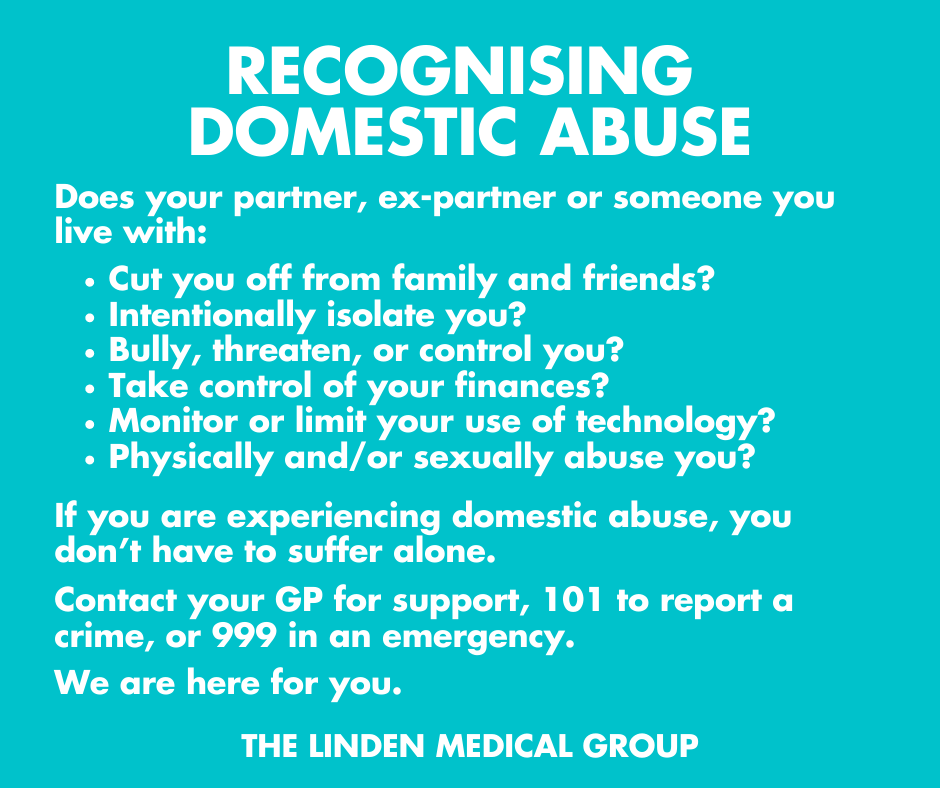 RECOGNISING
DOMESTIC ABUSE

Does your partner, ex-partner or someone you live with:

• Cut you off from family and friends?
• Intentionally isolate you?
• Bully, threaten, or control you?
• Take control of your finances?
• Monitor or limit your use of technology?
• Physically and/or sexually abuse you?

If you are experiencing domestic abuse, you don't have to suffer alone.

Contact your GP for support, 101 to report a crime, or 999 in an emergency.

We are here for you.

THE LINDEN MEDICAL GROUP